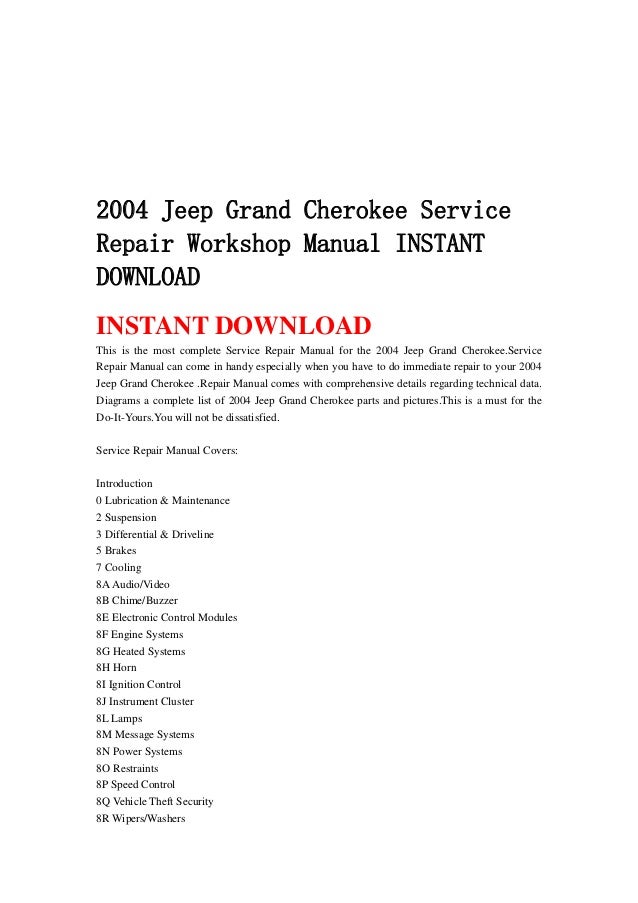 2004 Jeep Grand Cherokee Service Repair Workshop Manual INSTANT DOWNLOAD

INSTANT DOWNLOAD

This is the most complete Service Repair Manual for the 2004 Jeep Grand Cherokee.Service Repair Manual can come in handy especially when you have to do immediate repair to your 2004 Jeep Grand Cherokee .Repair Manual comes with comprehensive details regarding technical data. Diagrams a complete list of 2004 Jeep Grand Cherokee parts and pictures.This is a must for the Do-It-Yours.You will not be dissatisfied.

Service Repair Manual Covers:

Introduction
0 Lubrication & Maintenance
2 Suspension
3 Differential & Driveline
5 Brakes
7 Cooling
8A Audio/Video
8B Chime/Buzzer
8E Electronic Control Modules
8F Engine Systems
8G Heated Systems
8H Horn
8I Ignition Control
8J Instrument Cluster
8L Lamps
8M Message Systems
8N Power Systems
8O Restraints
8P Speed Control
8Q Vehicle Theft Security
8R Wipers/Washers